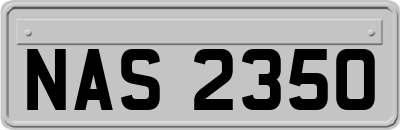 NAS 2350